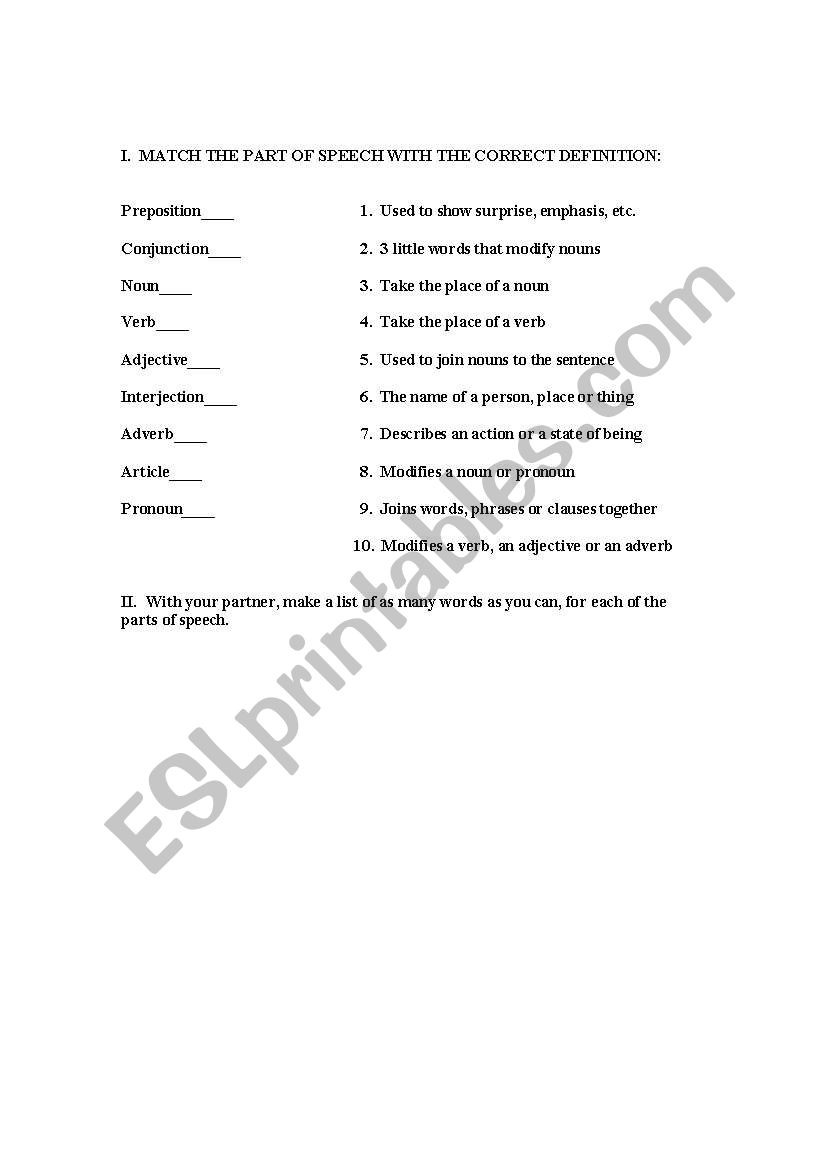 I. MATCH THE PART OF SPEECH WITH THE CORRECT DEFINITION:

Preposition____

Conjunction____

Noun____

Verb____

Adjective____

Interjection____

Adverb____

Article____

Pronoun____

1. Used to show surprise, emphasis, etc.

2. 3 little words that modify nouns

3. Take the place of a noun

4. Take the place of a verb

5. Used to join nouns to the sentence

6. The name of a person, place or thing

7. Describes an action or a state of being

8. Modifies a noun or pronoun

9. Joins words, phrases or clauses together

10. Modifies a verb, an adjective or an adverb

II. With your partner, make a list of as many words as you can, for each of the parts of speech.

ESLprintables.com